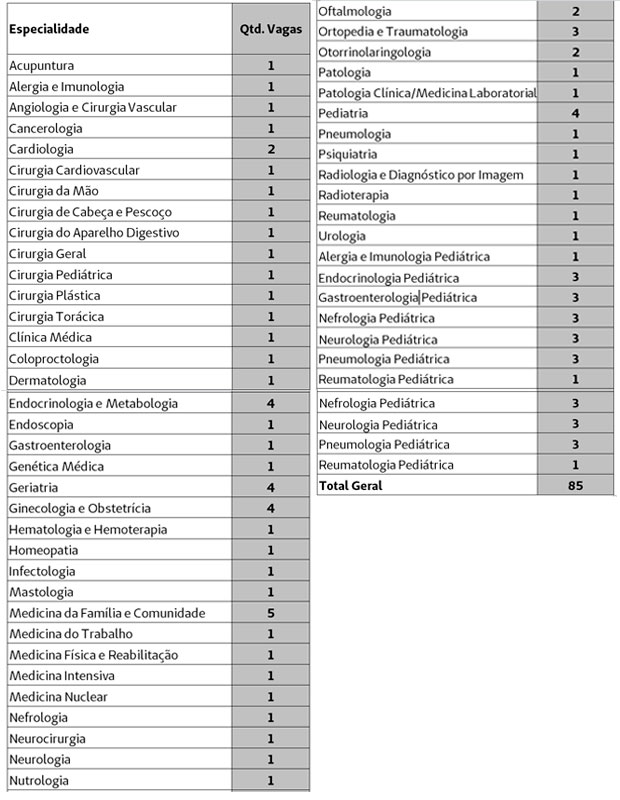 | Especialidade | Qtd. Vagas |
|---|---|
| Acupuntura | 1 |
| Alergia e Imunologia | 1 |
| Angiologia e Cirurgia Vascular | 1 |
| Cancerologia | 1 |
| Cardiologia | 2 |
| Cirurgia Cardiovascular | 1 |
| Cirurgia da Mão | 1 |
| Cirurgia de Cabeça e Pescoço | 1 |
| Cirurgia do Aparelho Digestivo | 1 |
| Cirurgia Geral | 1 |
| Cirurgia Pediátrica | 1 |
| Cirurgia Plástica | 1 |
| Cirurgia Torácica | 1 |
| Clínica Médica | 1 |
| Coloproctologia | 1 |
| Dermatologia | 1 |
| Endocrinologia e Metabologia | 4 |
| Endoscopia | 1 |
| Gastroenterologia | 1 |
| Genética Médica | 1 |
| Geriatria | 4 |
| Ginecologia e Obstetrícia | 4 |
| Hematologia e Hemoterapia | 1 |
| Homeopatia | 1 |
| Infectologia | 1 |
| Mastologia | 1 |
| Medicina da Família e Comunidade | 5 |
| Medicina do Trabalho | 1 |
| Medicina Física e Reabilitação | 1 |
| Medicina Intensiva | 1 |
| Medicina Nuclear | 1 |
| Nefrologia | 1 |
| Neurocirurgia | 1 |
| Neurologia | 1 |
| Nutrologia | 1 |

| | |
|---|---|
| Oftalmologia | 2 |
| Ortopedia e Traumatologia | 3 |
| Otorrinolaringologia | 2 |
| Patologia | 1 |
| Patologia Clínica/Medicina Laboratorial | 1 |
| Pediatria | 4 |
| Pneumologia | 1 |
| Psiquiatria | 1 |
| Radiologia e Diagnóstico por Imagem | 1 |
| Radioterapia | 1 |
| Reumatologia | 1 |
| Urologia | 1 |
| Alergia e Imunologia Pediátrica | 1 |
| Endocrinologia Pediátrica | 3 |
| Gastroenterologia Pediátrica | 3 |
| Nefrologia Pediátrica | 3 |
| Neurologia Pediátrica | 3 |
| Pneumologia Pediátrica | 3 |
| Reumatologia Pediátrica | 1 |
| Nefrologia Pediátrica | 3 |
| Neurologia Pediátrica | 3 |
| Pneumologia Pediátrica | 3 |
| Reumatologia Pediátrica | 1 |
| Total Geral | 85 |